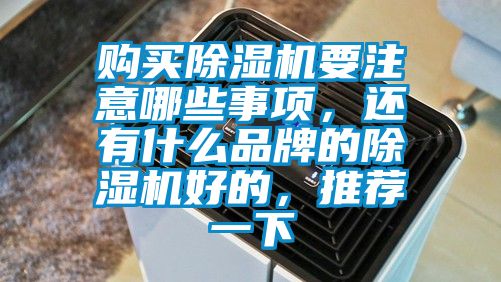 购买除湿机要注意哪些事项，还有什么品牌的除湿机好的，推荐一下